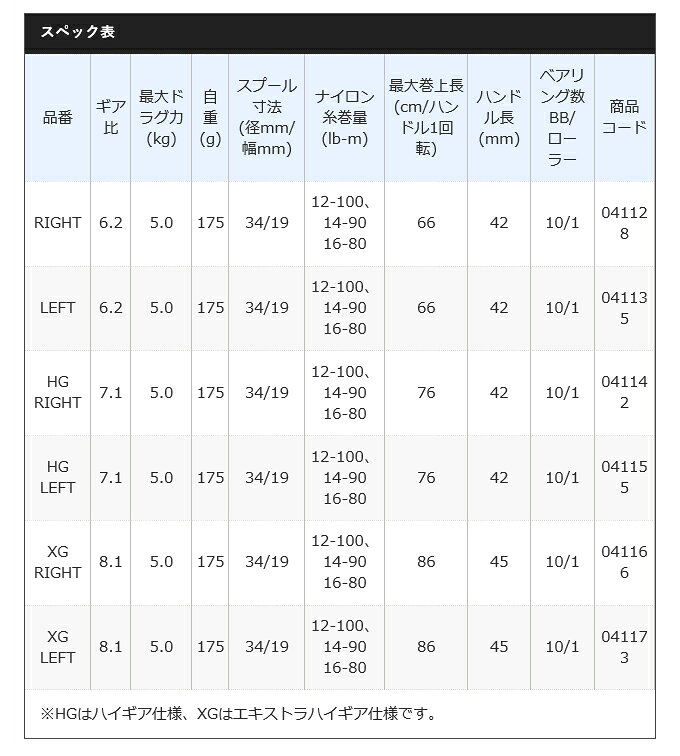 スペック表

| 品番 | ギア比 | 最大ドラグ力(kg) | 自重(g) | スプール寸法(径mm/幅mm) | ナイロン糸巻量(lb-m) | 最大巻上長(cm/ハンドル1回転) | ハンドル長(mm) | ベアリング数BB/ローラー | 商品コード |
|---|---|---|---|---|---|---|---|---|---|
| RIGHT | 6.2 | 5.0 | 175 | 34/19 | 12-100、14-90 16-80 | 66 | 42 | 10/1 | 041128 |
| LEFT | 6.2 | 5.0 | 175 | 34/19 | 12-100、14-90 16-80 | 66 | 42 | 10/1 | 041135 |
| HG RIGHT | 7.1 | 5.0 | 175 | 34/19 | 12-100、14-90 16-80 | 76 | 42 | 10/1 | 041142 |
| HG LEFT | 7.1 | 5.0 | 175 | 34/19 | 12-100、14-90 16-80 | 76 | 42 | 10/1 | 041155 |
| XG RIGHT | 8.1 | 5.0 | 175 | 34/19 | 12-100、14-90 16-80 | 86 | 45 | 10/1 | 041166 |
| XG LEFT | 8.1 | 5.0 | 175 | 34/19 | 12-100、14-90 16-80 | 86 | 45 | 10/1 | 041173 |

※HGはハイギア仕様、XGはエキストラハイギア仕様です。